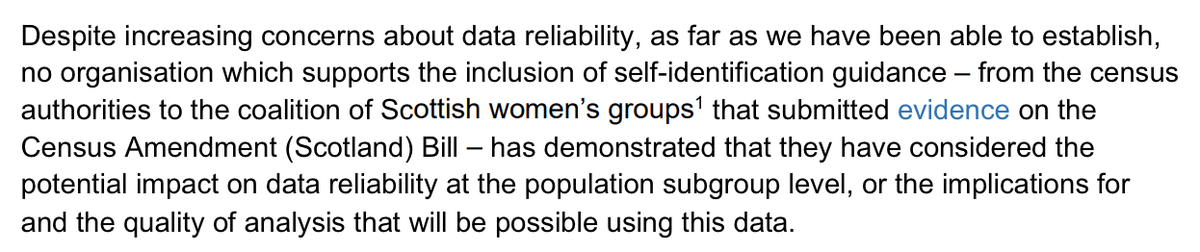 Despite increasing concerns about data reliability, as far as we have been able to establish, no organisation which supports the inclusion of self-identification guidance – from the census authorities to the coalition of Scottish women's groups$^1$ that submitted evidence on the Census Amendment (Scotland) Bill – has demonstrated that they have considered the potential impact on data reliability at the population subgroup level, or the implications for and the quality of analysis that will be possible using this data.